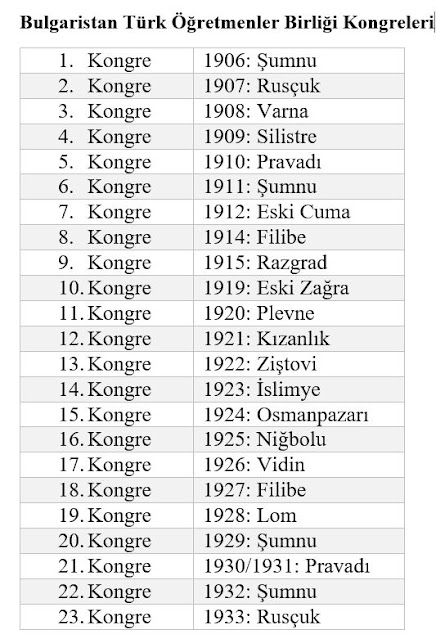 Bulgaristan Türk Öğretmenler Birliği Kongreleri

| | |
|---|---|
| 1. Kongre | 1906: Şumnu |
| 2. Kongre | 1907: Rusçuk |
| 3. Kongre | 1908: Varna |
| 4. Kongre | 1909: Silistre |
| 5. Kongre | 1910: Pravadı |
| 6. Kongre | 1911: Şumnu |
| 7. Kongre | 1912: Eski Cuma |
| 8. Kongre | 1914: Filibe |
| 9. Kongre | 1915: Razgrad |
| 10. Kongre | 1919: Eski Zağra |
| 11. Kongre | 1920: Plevne |
| 12. Kongre | 1921: Kızanlık |
| 13. Kongre | 1922: Ziştovi |
| 14. Kongre | 1923: İslimye |
| 15. Kongre | 1924: Osmanpazarı |
| 16. Kongre | 1925: Niğbolu |
| 17. Kongre | 1926: Vidin |
| 18. Kongre | 1927: Filibe |
| 19. Kongre | 1928: Lom |
| 20. Kongre | 1929: Şumnu |
| 21. Kongre | 1930/1931: Pravadı |
| 22. Kongre | 1932: Şumnu |
| 23. Kongre | 1933: Rusçuk |